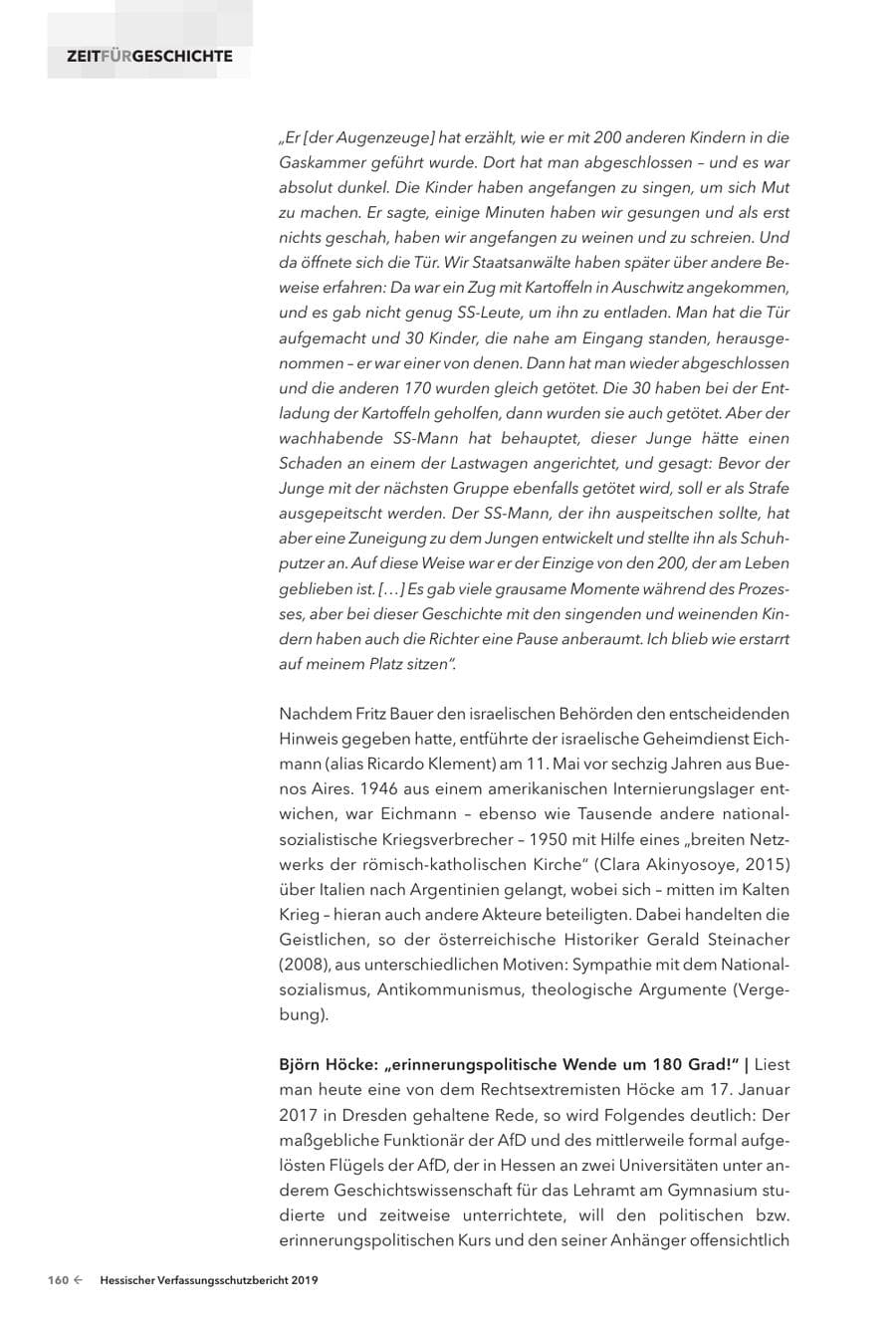 ZEITFÜRGESCHICHTE

„Er [der Augenzeuge] hat erzählt, wie er mit 200 anderen Kindern in die Gaskammer geführt wurde. Dort hat man abgeschlossen – und es war absolut dunkel. Die Kinder haben angefangen zu singen, um sich Mut zu machen. Er sagte, einige Minuten haben wir gesungen und als erst nichts geschah, haben wir angefangen zu weinen und zu schreien. Und da öffnete sich die Tür. Wir Staatsanwälte haben später über andere Beweise erfahren: Da war ein Zug mit Kartoffeln in Auschwitz angekommen, und es gab nicht genug SS-Leute, um ihn zu entladen. Man hat die Tür aufgemacht und 30 Kinder, die nahe am Eingang standen, herausgenommen – er war einer von denen. Dann hat man wieder abgeschlossen und die anderen 170 wurden gleich getötet. Die 30 haben bei der Entladung der Kartoffeln geholfen, dann wurden sie auch getötet. Aber der wachhabende SS-Mann hat behauptet, dieser Junge hätte einen Schaden an einem der Lastwagen angerichtet, und gesagt: Bevor der Junge mit der nächsten Gruppe ebenfalls getötet wird, soll er als Strafe ausgepeitscht werden. Der SS-Mann, der ihn auspeitschen sollte, hat aber eine Zuneigung zu dem Jungen entwickelt und stellte ihn als Schuhputzer an. Auf diese Weise war er der Einzige von den 200, der am Leben geblieben ist. […] Es gab viele grausame Momente während des Prozesses, aber bei dieser Geschichte mit den singenden und weinenden Kindern haben auch die Richter eine Pause anberaumt. Ich blieb wie erstarrt auf meinem Platz sitzen".

Nachdem Fritz Bauer den israelischen Behörden den entscheidenden Hinweis gegeben hatte, entführte der israelische Geheimdienst Eichmann (alias Ricardo Klement) am 11. Mai vor sechzig Jahren aus Buenos Aires. 1946 aus einem amerikanischen Internierungslager entwichen, war Eichmann – ebenso wie Tausende andere nationalsozialistische Kriegsverbrecher – 1950 mit Hilfe eines „breiten Netzwerks der römisch-katholischen Kirche" (Clara Akinyosoye, 2015) über Italien nach Argentinien gelangt, wobei sich – mitten im Kalten Krieg – hieran auch andere Akteure beteiligten. Dabei handelten die Geistlichen, so der österreichische Historiker Gerald Steinacher (2008), aus unterschiedlichen Motiven: Sympathie mit dem Nationalsozialismus, Antikommunismus, theologische Argumente (Vergebung).

Björn Höcke: „erinnerungspolitische Wende um 180 Grad!" | Liest man heute eine von dem Rechtsextremisten Höcke am 17. Januar 2017 in Dresden gehaltene Rede, so wird Folgendes deutlich: Der maßgebliche Funktionär der AfD und des mittlerweile formal aufgelösten Flügels der AfD, der in Hessen an zwei Universitäten unter anderem Geschichtswissenschaft für das Lehramt am Gymnasium studierte und zeitweise unterrichtete, will den politischen bzw. erinnerungspolitischen Kurs und den seiner Anhänger offensichtlich

160 ← Hessischer Verfassungsschutzbericht 2019